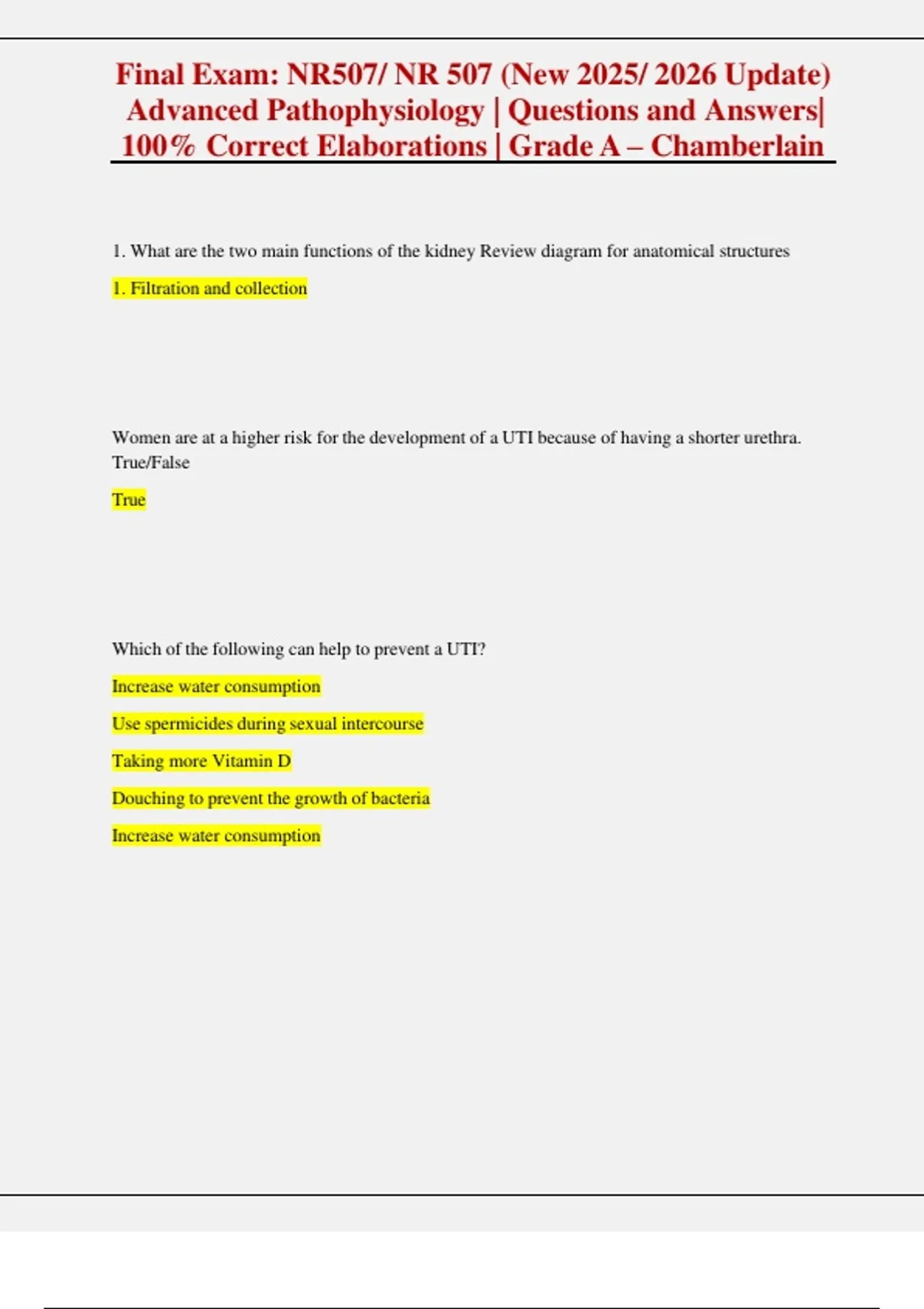 Final Exam: NR507/ NR 507 (New 2025/ 2026 Update) Advanced Pathophysiology | Questions and Answers| 100% Correct Elaborations | Grade A – Chamberlain

1. What are the two main functions of the kidney Review diagram for anatomical structures

1. Filtration and collection

Women are at a higher risk for the development of a UTI because of having a shorter urethra. True/False

True

Which of the following can help to prevent a UTI?

Increase water consumption

Use spermicides during sexual intercourse

Taking more Vitamin D

Douching to prevent the growth of bacteria

Increase water consumption